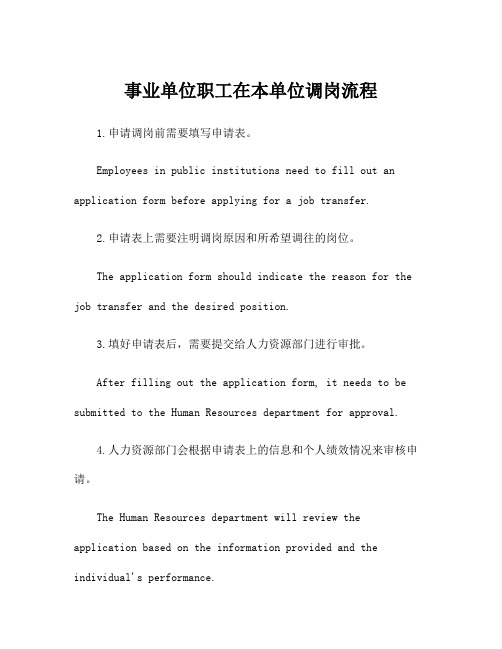 事业单位职工在本单位调岗流程

1.申请调岗前需要填写申请表。

Employees in public institutions need to fill out an application form before applying for a job transfer.

2.申请表上需要注明调岗原因和所希望调往的岗位。

The application form should indicate the reason for the job transfer and the desired position.

3.填好申请表后，需要提交给人力资源部门进行审批。

After filling out the application form, it needs to be submitted to the Human Resources department for approval.

4.人力资源部门会根据申请表上的信息和个人绩效情况来审核申请。

The Human Resources department will review the application based on the information provided and the individual's performance.